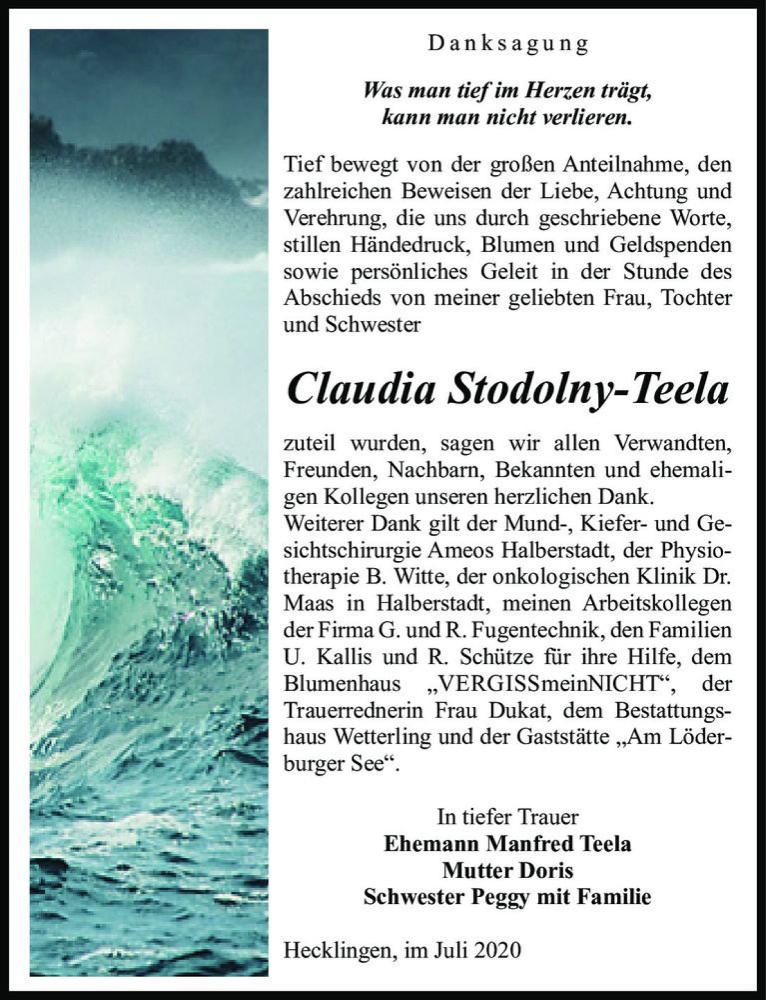 Danksagung

Was man tief im Herzen trägt, kann man nicht verlieren.

Tief bewegt von der großen Anteilnahme, den zahlreichen Beweisen der Liebe, Achtung und Verehrung, die uns durch geschriebene Worte, stillen Händedruck, Blumen und Geldspenden sowie persönliches Geleit in der Stunde des Abschieds von meiner geliebten Frau, Tochter und Schwester

Claudia Stodolny-Teela

zuteil wurden, sagen wir allen Verwandten, Freunden, Nachbarn, Bekannten und ehemaligen Kollegen unseren herzlichen Dank.
Weiterer Dank gilt der Mund-, Kiefer- und Gesichtschirurgie Ameos Halberstadt, der Physiotherapie B. Witte, der onkologischen Klinik Dr. Maas in Halberstadt, meinen Arbeitskollegen der Firma G. und R. Fugentechnik, den Familien U. Kallis und R. Schütze für ihre Hilfe, dem Blumenhaus „VERGISSmeinNICHT“, der Trauerrednerin Frau Dukat, dem Bestattungshaus Wetterling und der Gaststätte „Am Löderburger See“.

In tiefer Trauer
Ehemann Manfred Teela
Mutter Doris
Schwester Peggy mit Familie

Hecklingen, im Juli 2020